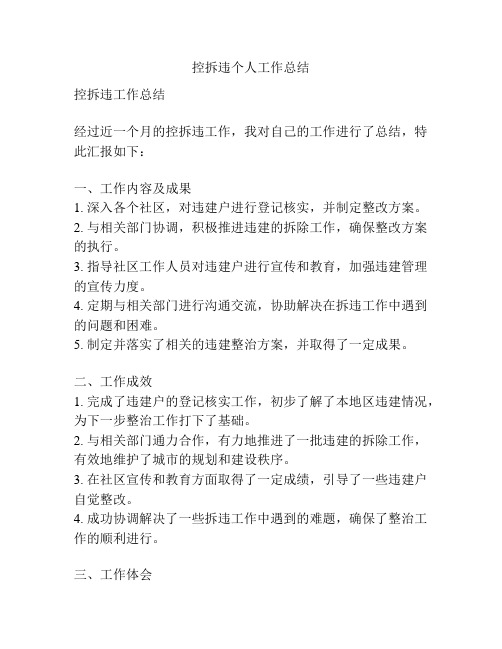 控拆违个人工作总结

控拆违工作总结

经过近一个月的控拆违工作，我对自己的工作进行了总结，特此汇报如下：

一、工作内容及成果
1. 深入各个社区，对违建户进行登记核实，并制定整改方案。
2. 与相关部门协调，积极推进违建的拆除工作，确保整改方案的执行。
3. 指导社区工作人员对违建户进行宣传和教育，加强违建管理的宣传力度。
4. 定期与相关部门进行沟通交流，协助解决在拆违工作中遇到的问题和困难。
5. 制定并落实了相关的违建整治方案，并取得了一定成果。

二、工作成效
1. 完成了违建户的登记核实工作，初步了解了本地区违建情况，为下一步整治工作打下了基础。
2. 与相关部门通力合作，有力地推进了一批违建的拆除工作，有效地维护了城市的规划和建设秩序。
3. 在社区宣传和教育方面取得了一定成绩，引导了一些违建户自觉整改。
4. 成功协调解决了一些拆违工作中遇到的难题，确保了整治工作的顺利进行。

三、工作体会